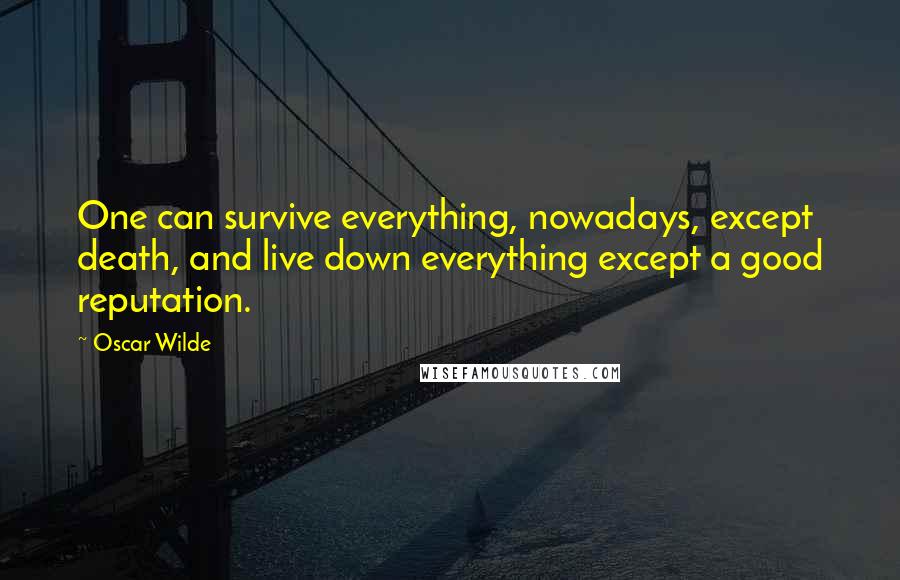 One can survive everything, nowadays, except death, and live down everything except a good reputation.

~ Oscar Wilde

WISEFAMOUSQUOTES.COM